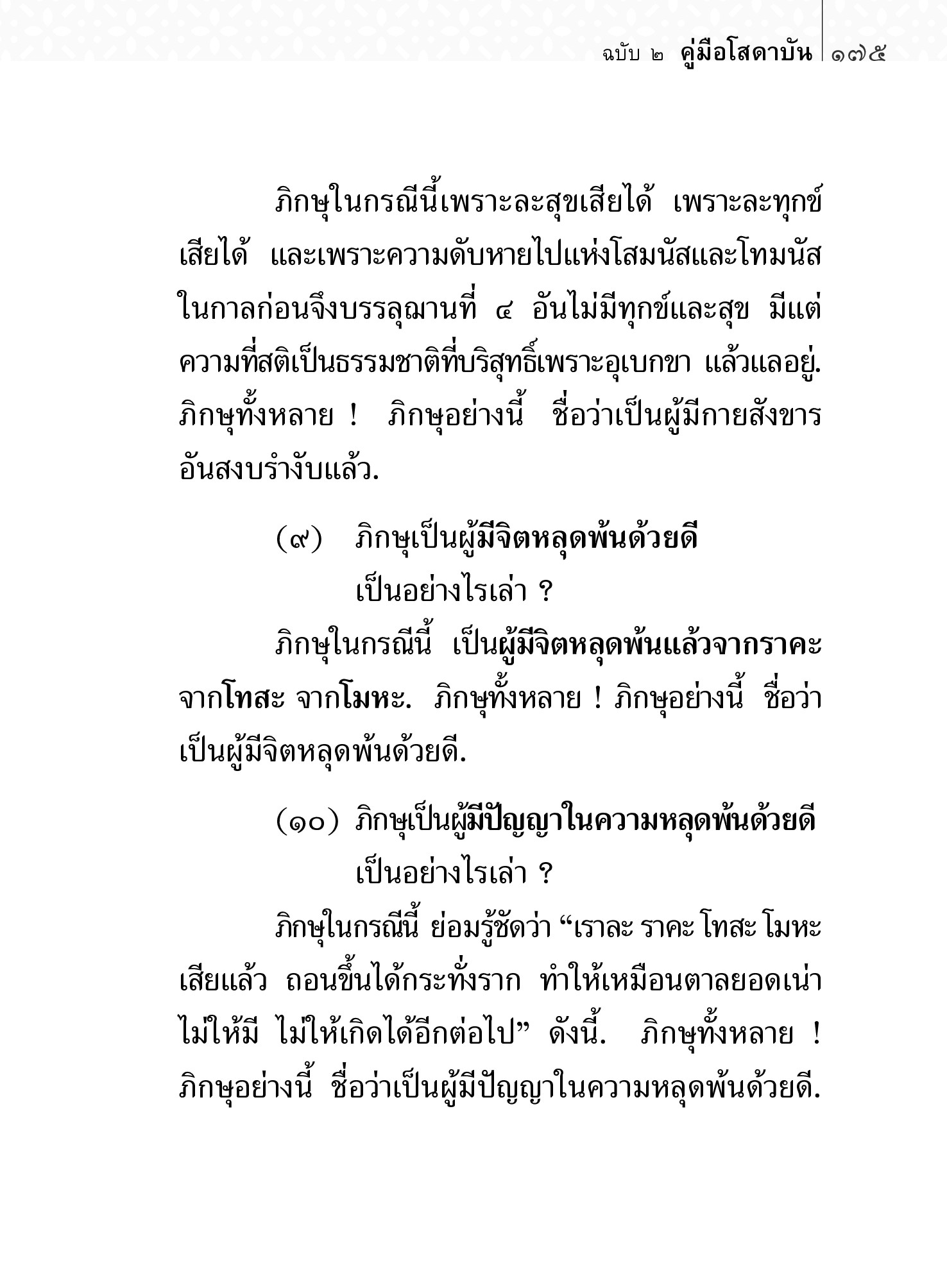 ฉบับ ๒ คู่มือโสดาบัน ๑๗๕

ภิกษุในกรณีนี้เพราะละสุขเสียได้ เพราะละทุกข์เสียได้ และเพราะความดับหายไปแห่งโสมนัสและโทมนัสในกาลก่อนจึงบรรลุฌานที่ ๔ อันไม่มีทุกข์และสุข มีแต่ความที่สติเป็นธรรมชาติที่บริสุทธิ์เพราะอุเบกขา แล้วแลอยู่. ภิกษุทั้งหลาย ! ภิกษุอย่างนี้ ชื่อว่าเป็นผู้มีกายสังขารอันสงบรำงับแล้ว.

(๙) ภิกษุเป็นผู้มีจิตหลุดพ้นด้วยดี เป็นอย่างไรเล่า ?

ภิกษุในกรณีนี้ เป็นผู้มีจิตหลุดพ้นแล้วจากราคะ จากโทสะ จากโมหะ. ภิกษุทั้งหลาย ! ภิกษุอย่างนี้ ชื่อว่าเป็นผู้มีจิตหลุดพ้นด้วยดี.

(๑๐) ภิกษุเป็นผู้มีปัญญาในความหลุดพ้นด้วยดี เป็นอย่างไรเล่า ?

ภิกษุในกรณีนี้ ย่อมรู้ชัดว่า “เราละ ราคะ โทสะ โมหะ เสียแล้ว ถอนขึ้นได้กระทั่งราก ทำให้เหมือนตาลยอดเน่า ไม่ให้มี ไม่ให้เกิดได้อีกต่อไป” ดังนี้. ภิกษุทั้งหลาย ! ภิกษุอย่างนี้ ชื่อว่าเป็นผู้มีปัญญาในความหลุดพ้นด้วยดี.